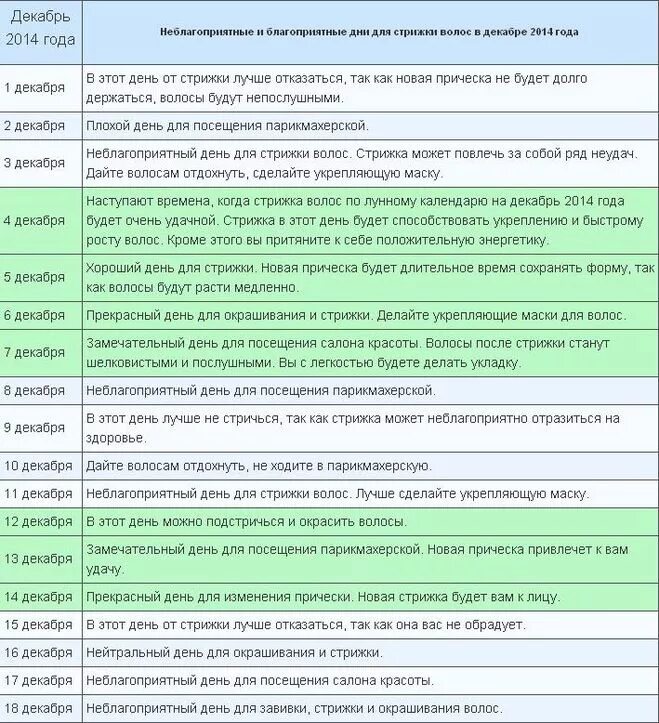 | Декабрь 2014 года | Неблагоприятные и благоприятные дни для стрижки волос в декабре 2014 года |
|---|---|
| 1 декабря | В этот день от стрижки лучше отказаться, так как новая прическа не будет долго держаться, волосы будут непослушными. |
| 2 декабря | Плохой день для посещения парикмахерской. |
| 3 декабря | Неблагоприятный день для стрижки волос. Стрижка может повлечь за собой ряд неудач. Дайте волосам отдохнуть, сделайте укрепляющую маску. |
| 4 декабря | Наступают времена, когда стрижка волос по лунному календарю на декабрь 2014 года будет очень удачной. Стрижка в этот день будет способствовать укреплению и быстрому росту волос. Кроме этого вы притяните к себе положительную энергетику. |
| 5 декабря | Хороший день для стрижки. Новая прическа будет длительное время сохранять форму, так как волосы будут расти медленно. |
| 6 декабря | Прекрасный день для окрашивания и стрижки. Делайте укрепляющие маски для волос. |
| 7 декабря | Замечательный день для посещения салона красоты. Волосы после стрижки станут шелковистыми и послушными. Вы с легкостью будете делать укладку. |
| 8 декабря | Неблагоприятный день для посещения парикмахерской. |
| 9 декабря | В этот день лучше не стричься, так как стрижка может неблагоприятно отразиться на здоровье. |
| 10 декабря | Дайте волосам отдохнуть, не ходите в парикмахерскую. |
| 11 декабря | Неблагоприятный день для стрижки волос. Лучше сделайте укрепляющую маску. |
| 12 декабря | В этот день можно подстричься и окрасить волосы. |
| 13 декабря | Замечательный день для посещения парикмахерской. Новая прическа привлечет к вам удачу. |
| 14 декабря | Прекрасный день для изменения прически. Новая стрижка будет вам к лицу. |
| 15 декабря | В этот день от стрижки лучше отказаться, так как она вас не обрадует. |
| 16 декабря | Нейтральный день для окрашивания и стрижки. |
| 17 декабря | Неблагоприятный день для посещения салона красоты. |
| 18 декабря | Неблагоприятный день для завивки, стрижки и окрашивания волос. |